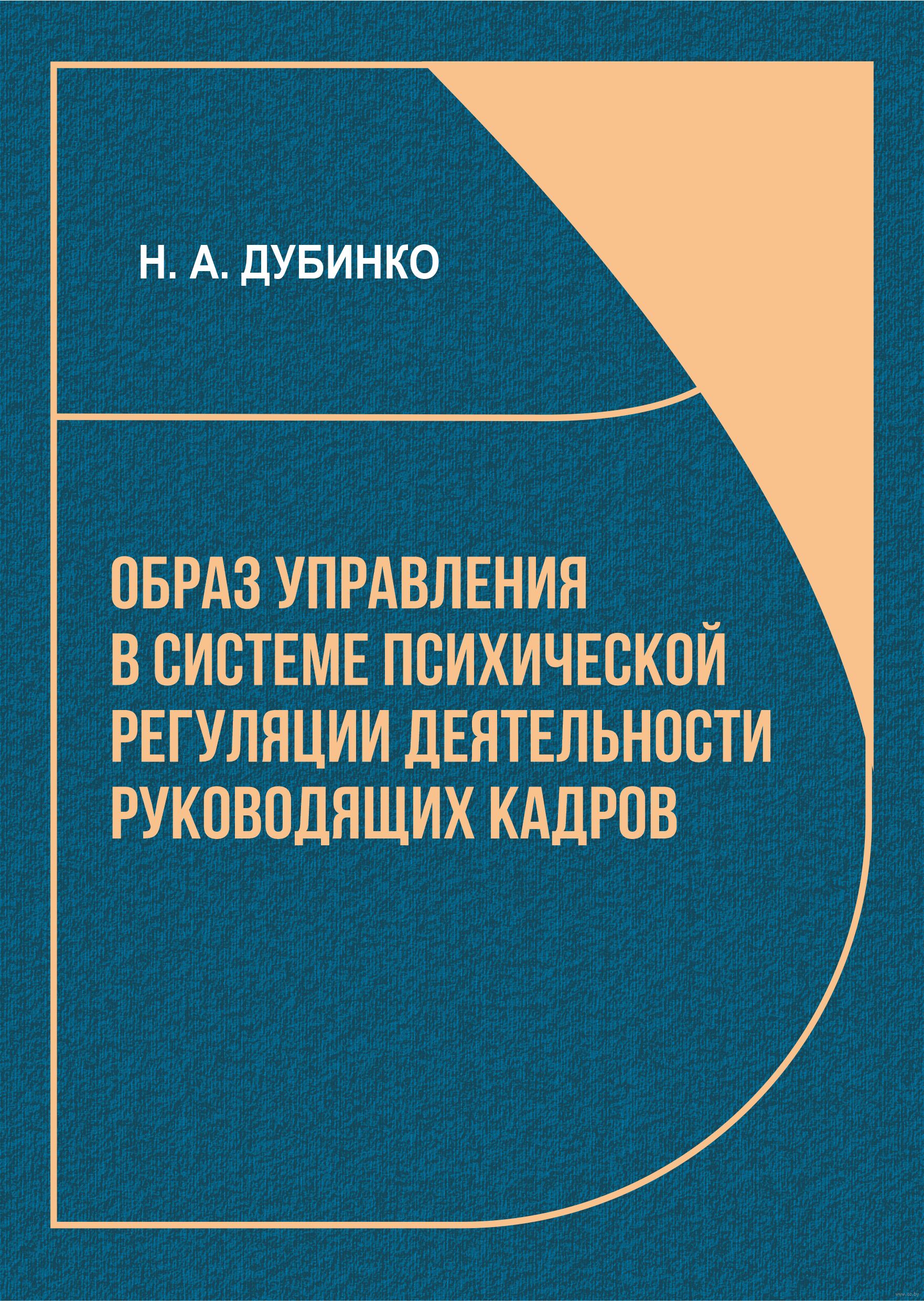 Н. А. ДУБИНКО

ОБРАЗ УПРАВЛЕНИЯ
В СИСТЕМЕ ПСИХИЧЕСКОЙ
РЕГУЛЯЦИИ ДЕЯТЕЛЬНОСТИ
РУКОВОДЯЩИХ КАДРОВ

www.oz.by